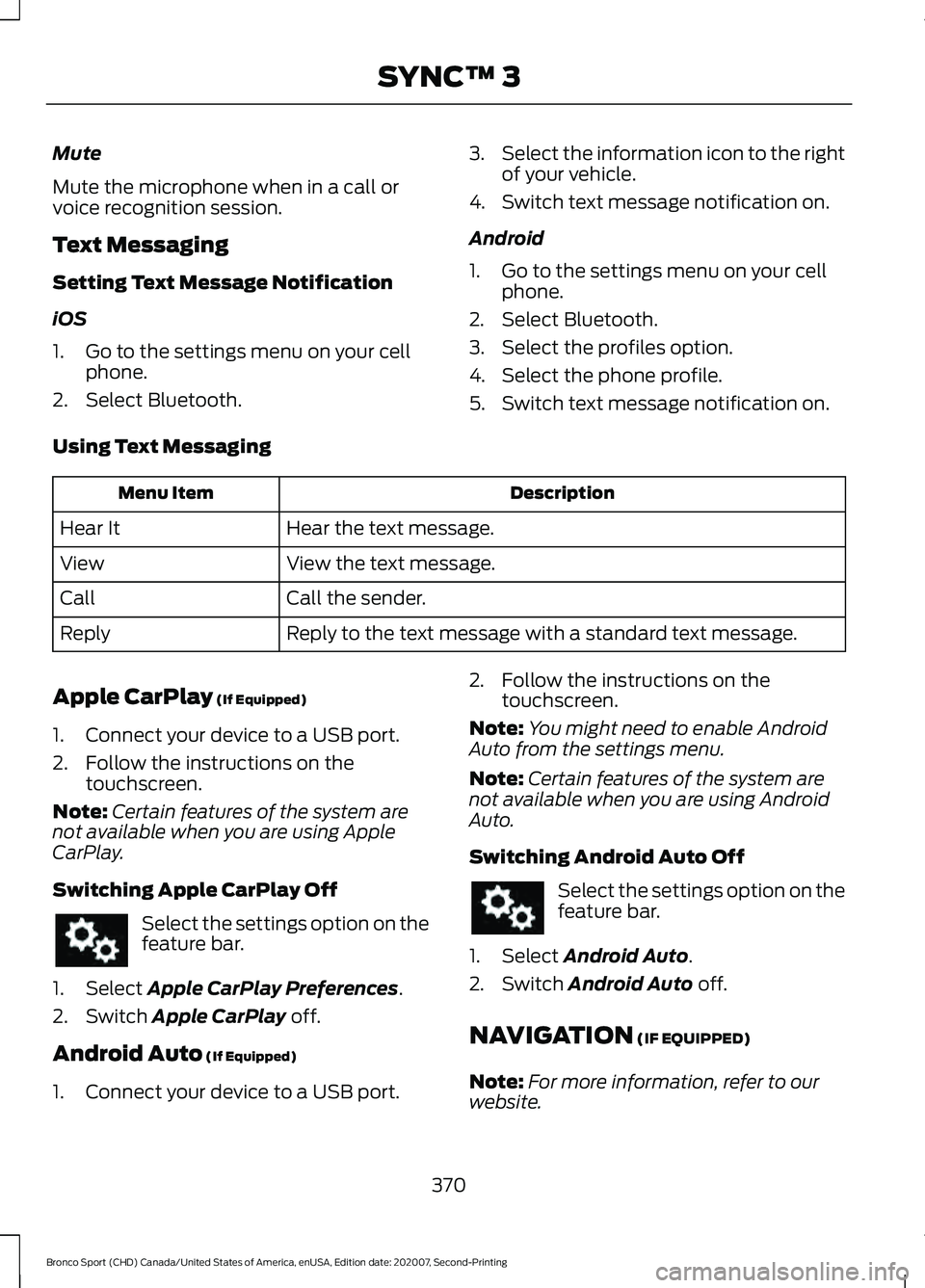 SYNC™ 3

Mute

Mute the microphone when in a call or voice recognition session.

Text Messaging

Setting Text Message Notification

iOS

1. Go to the settings menu on your cell phone.
2. Select Bluetooth.
3. Select the information icon to the right of your vehicle.
4. Switch text message notification on.

Android

1. Go to the settings menu on your cell phone.
2. Select Bluetooth.
3. Select the profiles option.
4. Select the phone profile.
5. Switch text message notification on.

Using Text Messaging

| Menu Item | Description |
|---|---|
| Hear It | Hear the text message. |
| View | View the text message. |
| Call | Call the sender. |
| Reply | Reply to the text message with a standard text message. |

Apple CarPlay (If Equipped)

1. Connect your device to a USB port.
2. Follow the instructions on the touchscreen.

Note: Certain features of the system are not available when you are using Apple CarPlay.

Switching Apple CarPlay Off

Select the settings option on the feature bar.

1. Select Apple CarPlay Preferences.
2. Switch Apple CarPlay off.

Android Auto (If Equipped)

1. Connect your device to a USB port.
2. Follow the instructions on the touchscreen.

Note: You might need to enable Android Auto from the settings menu.

Note: Certain features of the system are not available when you are using Android Auto.

Switching Android Auto Off

Select the settings option on the feature bar.

1. Select Android Auto.
2. Switch Android Auto off.

NAVIGATION (IF EQUIPPED)

Note: For more information, refer to our website.

370

Bronco Sport (CHD) Canada/United States of America, enUSA, Edition date: 202007, Second-Printing

carmanualsonline.info